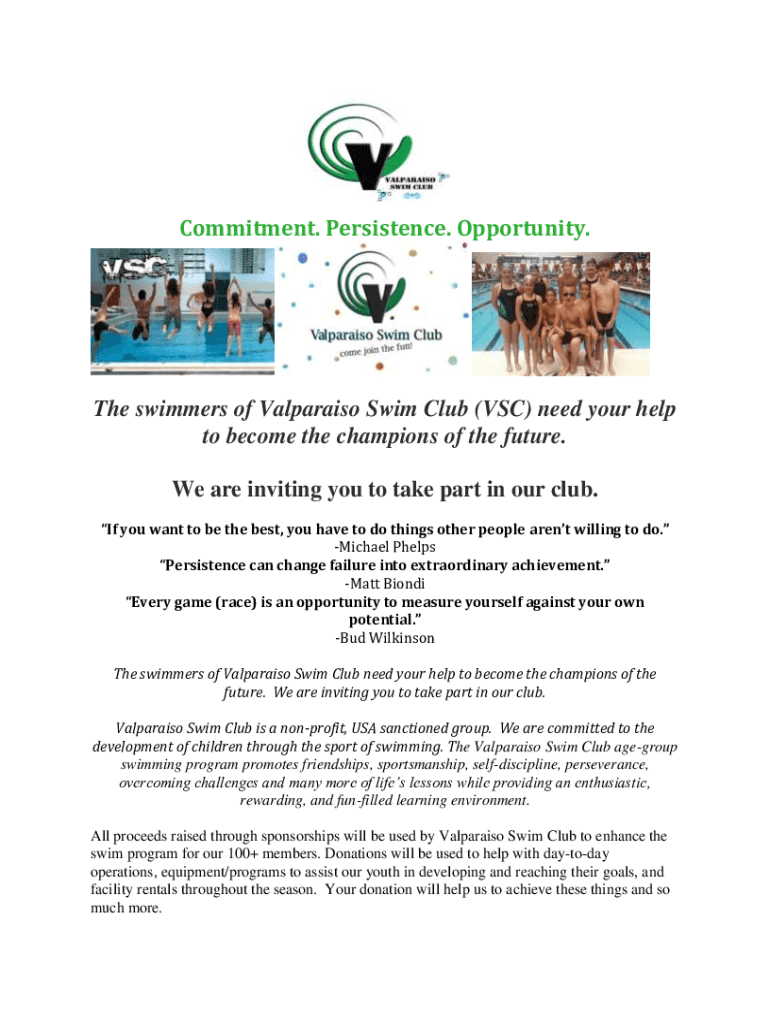 VALPARAISO SWIM CLUB

Commitment. Persistence. Opportunity.

VSC

Valparaiso Swim Club
come join the fun!

The swimmers of Valparaiso Swim Club (VSC) need your help to become the champions of the future.

We are inviting you to take part in our club.

"If you want to be the best, you have to do things other people aren't willing to do."
-Michael Phelps
"Persistence can change failure into extraordinary achievement."
-Matt Biondi
"Every game (race) is an opportunity to measure yourself against your own potential."
-Bud Wilkinson

The swimmers of Valparaiso Swim Club need your help to become the champions of the future. We are inviting you to take part in our club.

Valparaiso Swim Club is a non-profit, USA sanctioned group. We are committed to the development of children through the sport of swimming. The Valparaiso Swim Club age-group swimming program promotes friendships, sportsmanship, self-discipline, perseverance, overcoming challenges and many more of life's lessons while providing an enthusiastic, rewarding, and fun-filled learning environment.

All proceeds raised through sponsorships will be used by Valparaiso Swim Club to enhance the swim program for our 100+ members. Donations will be used to help with day-to-day operations, equipment/programs to assist our youth in developing and reaching their goals, and facility rentals throughout the season. Your donation will help us to achieve these things and so much more.